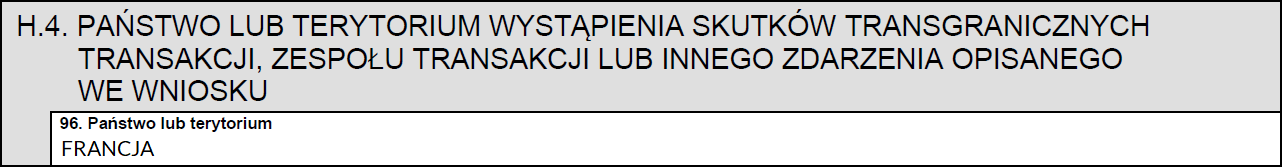 H.4. PAŃSTWO LUB TERYTORIUM WYSTĄPIENIA SKUTKÓW TRANSGRANICZNYCH TRANSAKCJI, ZESPOŁU TRANSAKCJI LUB INNEGO ZDARZENIA OPISANEGO WE WNIOSKU

96. Państwo lub terytorium
FRANCJA